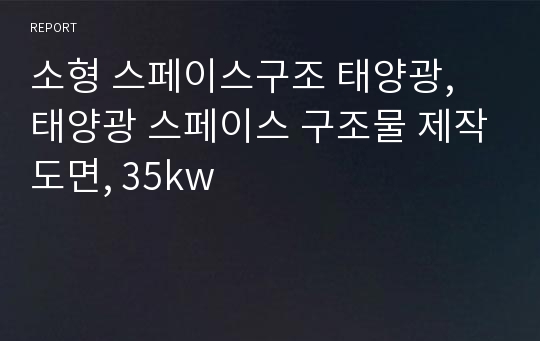 REPORT

소형 스페이스구조 태양광, 태양광 스페이스 구조물 제작 도면, 35kw